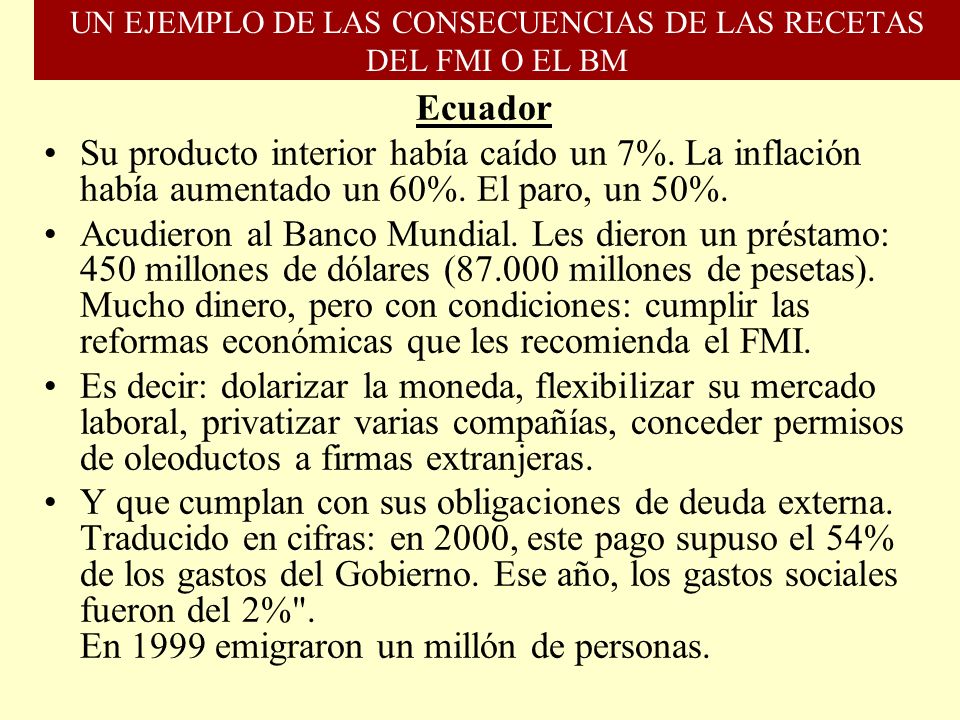 UN EJEMPLO DE LAS CONSECUENCIAS DE LAS RECETAS DEL FMI O EL BM

Ecuador

• Su producto interior había caído un 7%. La inflación había aumentado un 60%. El paro, un 50%.

• Acudieron al Banco Mundial. Les dieron un préstamo: 450 millones de dólares (87.000 millones de pesetas). Mucho dinero, pero con condiciones: cumplir las reformas económicas que les recomienda el FMI.

• Es decir: dolarizar la moneda, flexibilizar su mercado laboral, privatizar varias compañías, conceder permisos de oleoductos a firmas extranjeras.

• Y que cumplan con sus obligaciones de deuda externa. Traducido en cifras: en 2000, este pago supuso el 54% de los gastos del Gobierno. Ese año, los gastos sociales fueron del 2%".
En 1999 emigraron un millón de personas.